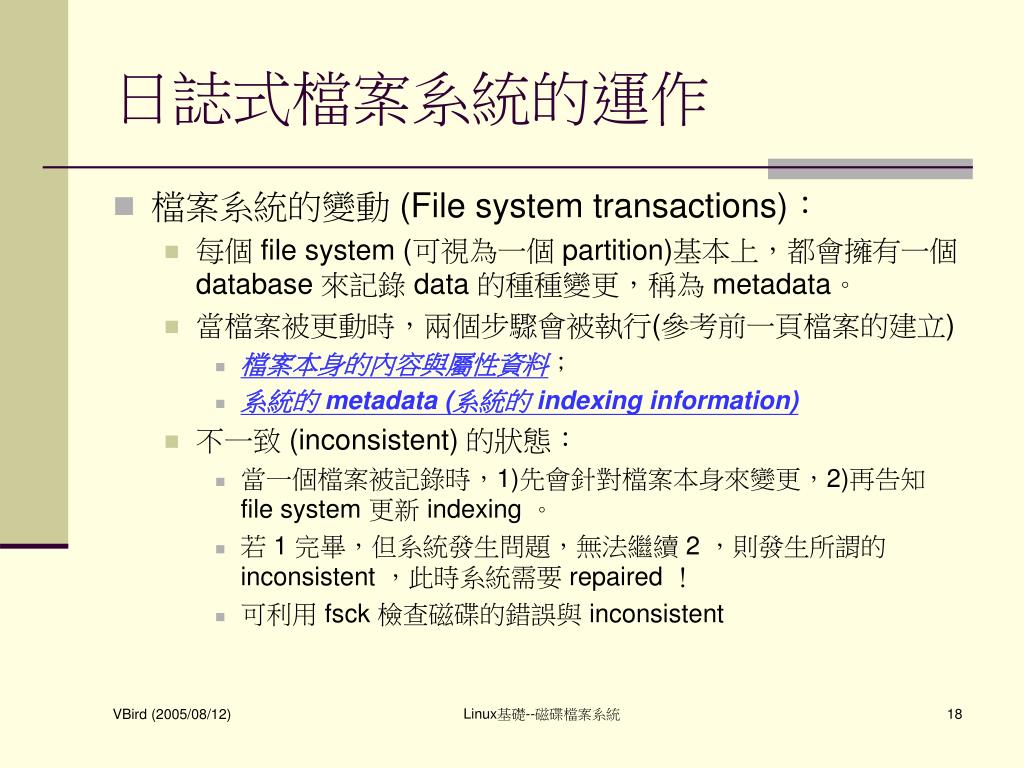 日誌式檔案系統的運作

檔案系統的變動 (File system transactions)：

每個 file system (可視為一個 partition)基本上，都會擁有一個 database 來記錄 data 的種種變更，稱為 metadata。

當檔案被更動時，兩個步驟會被執行(參考前一頁檔案的建立)

檔案本身的內容與屬性資料；

系統的 metadata (系統的 indexing information)

不一致 (inconsistent) 的狀態：

當一個檔案被記錄時，1)先會針對檔案本身來變更，2)再告知 file system 更新 indexing 。

若 1 完畢，但系統發生問題，無法繼續 2 ，則發生所謂的 inconsistent ，此時系統需要 repaired ！

可利用 fsck 檢查磁碟的錯誤與 inconsistent

VBird (2005/08/12)

Linux基礎--磁碟檔案系統

18